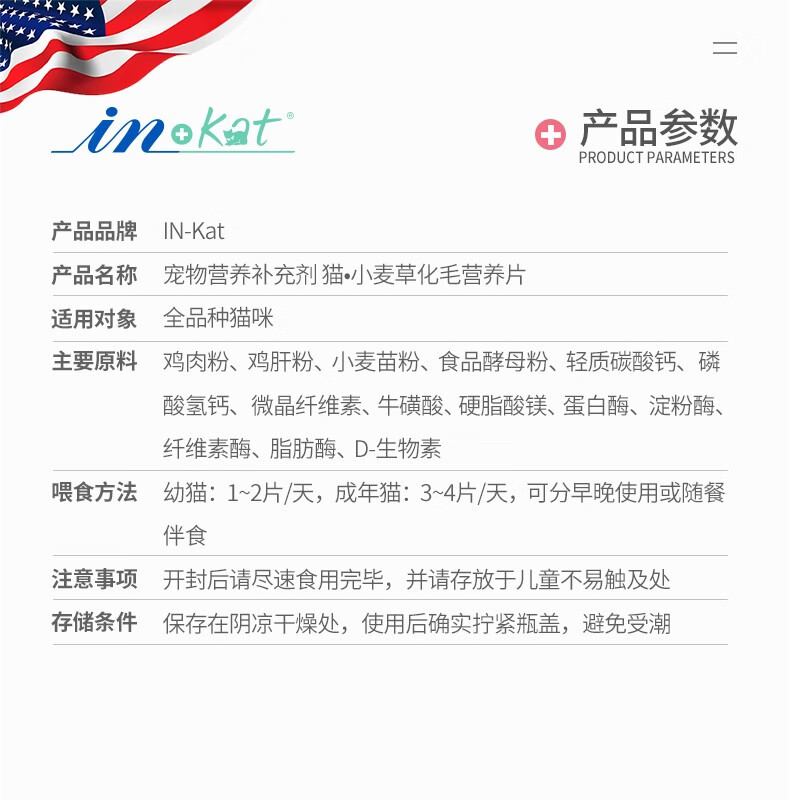 in Kat®

产品参数
PRODUCT PARAMETERS

| 产品品牌 | IN-Kat |
|---|---|
| 产品名称 | 宠物营养补充剂 猫•小麦草化毛营养片 |
| 适用对象 | 全品种猫咪 |
| 主要原料 | 鸡肉粉、鸡肝粉、小麦苗粉、食品酵母粉、轻质碳酸钙、磷酸氢钙、微晶纤维素、牛磺酸、硬脂酸镁、蛋白酶、淀粉酶、纤维素酶、脂肪酶、D-生物素 |
| 喂食方法 | 幼猫：1~2片/天，成年猫：3~4片/天，可分早晚使用或随餐伴食 |
| 注意事项 | 开封后请尽速食用完毕，并请存放于儿童不易触及处 |
| 存储条件 | 保存在阴凉干燥处，使用后确实拧紧瓶盖，避免受潮 |